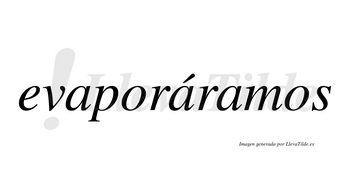 evaporáramos

LlevaTilde

Imagen generada por LlevaTilde.es